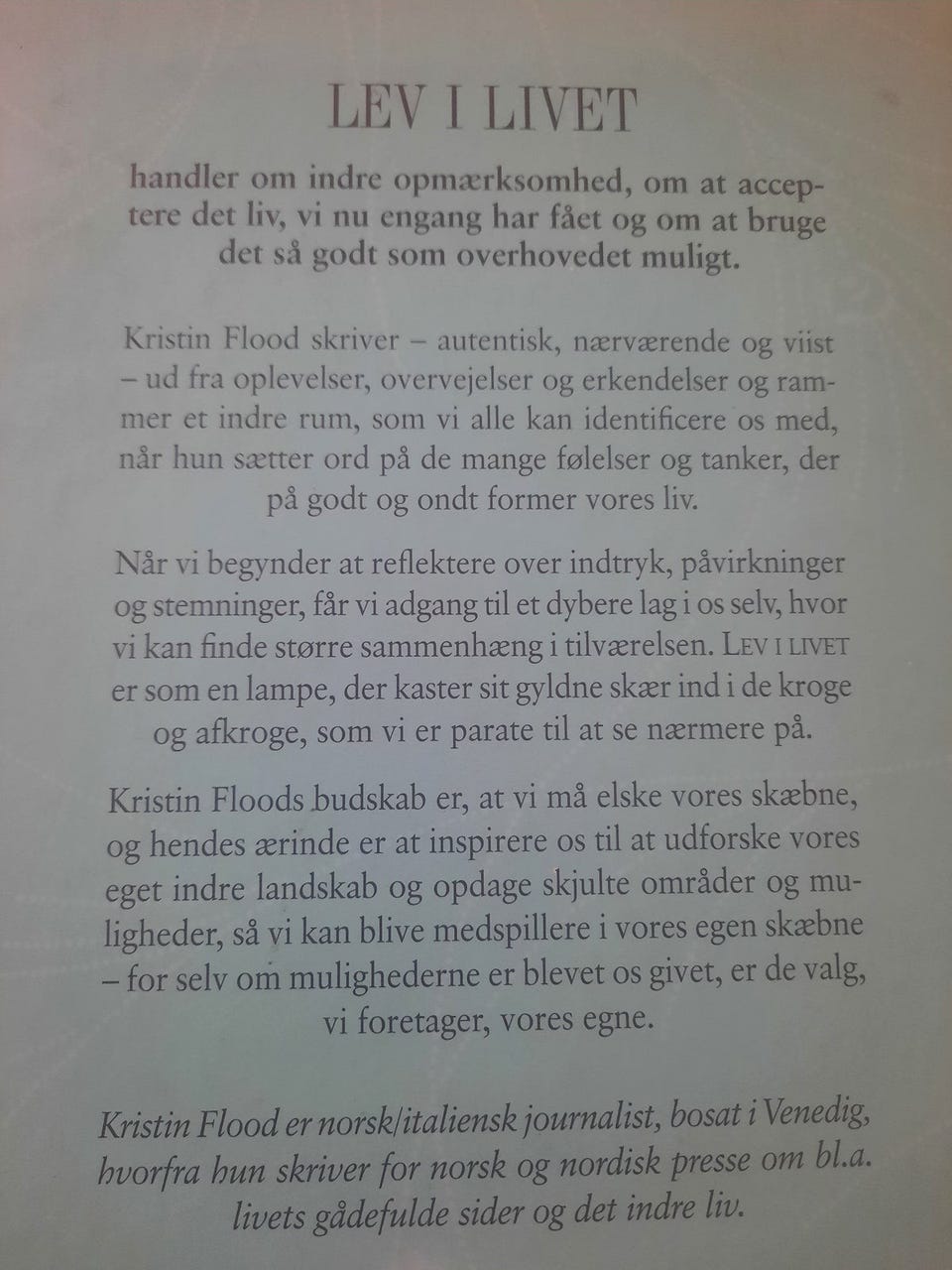 LEV I LIVET

handler om indre opmærksomhed, om at acceptere det liv, vi nu engang har fået og om at bruge det så godt som overhovedet muligt.

Kristin Flood skriver – autentisk, nærværende og viist – ud fra oplevelser, overvejelser og erkendelser og rammer et indre rum, som vi alle kan identificere os med, når hun sætter ord på de mange følelser og tanker, der på godt og ondt former vores liv.

Når vi begynder at reflektere over indtryk, påvirkninger og stemninger, får vi adgang til et dybere lag i os selv, hvor vi kan finde større sammenhæng i tilværelsen. LEV I LIVET er som en lampe, der kaster sit gyldne skær ind i de kroge og afkroge, som vi er parate til at se nærmere på.

Kristin Floods budskab er, at vi må elske vores skæbne, og hendes ærinde er at inspirere os til at udforske vores eget indre landskab og opdage skjulte områder og muligheder, så vi kan blive medspillere i vores egen skæbne – for selv om mulighederne er blevet os givet, er de valg, vi foretager, vores egne.

Kristin Flood er norsk/italiensk journalist, bosat i Venedig, hvorfra hun skriver for norsk og nordisk presse om bl.a. livets gådefulde sider og det indre liv.